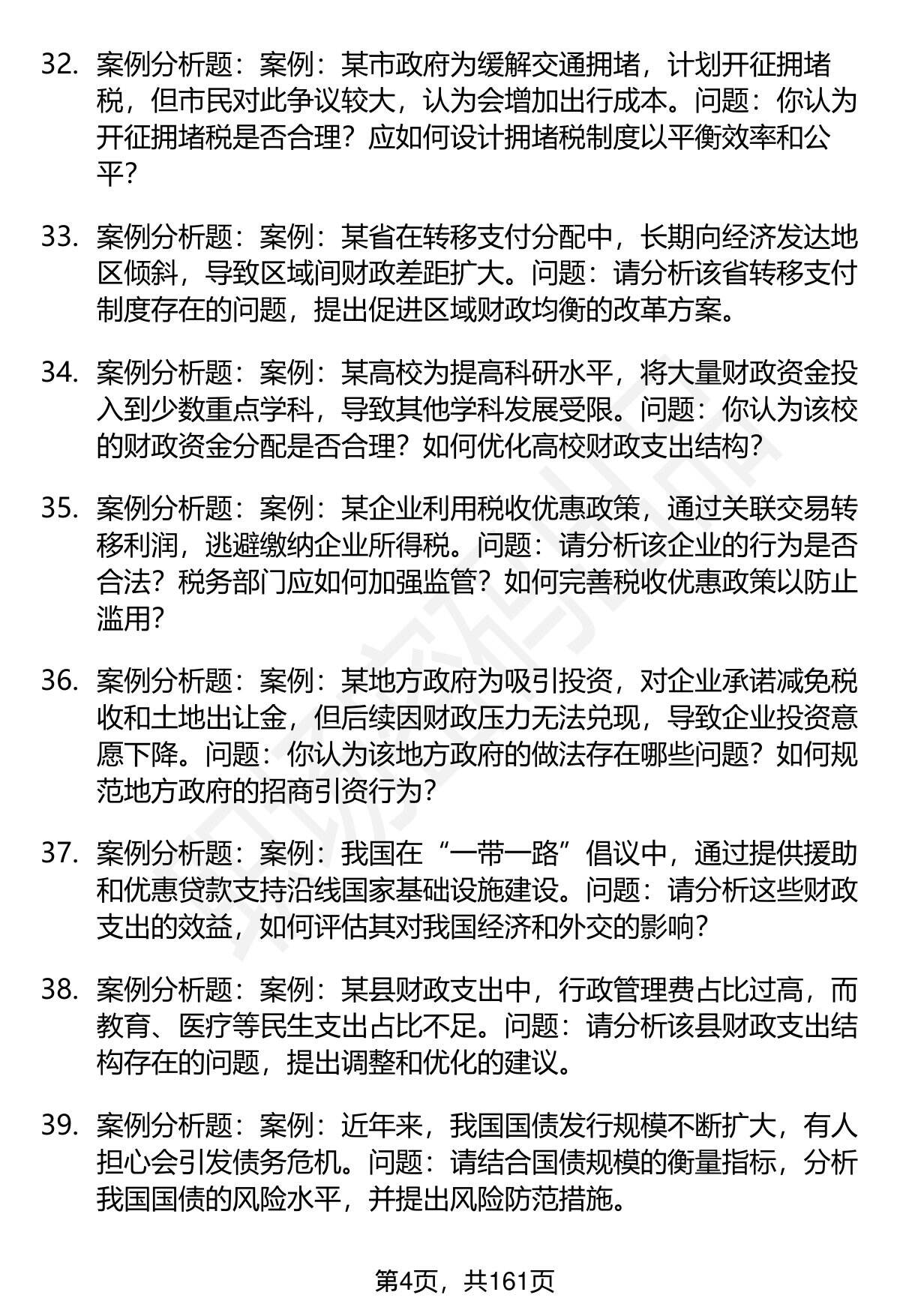 32. 案例分析题：案例：某市政府为缓解交通拥堵，计划开征拥堵税，但市民对此争议较大，认为会增加出行成本。问题：你认为开征拥堵税是否合理？应如何设计拥堵税制度以平衡效率和公平？

33. 案例分析题：案例：某省在转移支付分配中，长期向经济发达地区倾斜，导致区域间财政差距扩大。问题：请分析该省转移支付制度存在的问题，提出促进区域财政均衡的改革方案。

34. 案例分析题：案例：某高校为提高科研水平，将大量财政资金投入到少数重点学科，导致其他学科发展受限。问题：你认为该校的财政资金分配是否合理？如何优化高校财政支出结构？

35. 案例分析题：案例：某企业利用税收优惠政策，通过关联交易转移利润，逃避缴纳企业所得税。问题：请分析该企业的行为是否合法？税务部门应如何加强监管？如何完善税收优惠政策以防止滥用？

36. 案例分析题：案例：某地方政府为吸引投资，对企业承诺减免税收和土地出让金，但后续因财政压力无法兑现，导致企业投资意愿下降。问题：你认为该地方政府的做法存在哪些问题？如何规范地方政府的招商引资行为？

37. 案例分析题：案例：我国在“一带一路”倡议中，通过提供援助和优惠贷款支持沿线国家基础设施建设。问题：请分析这些财政支出的效益，如何评估其对我国经济和外交的影响？

38. 案例分析题：案例：某县财政支出中，行政管理费占比过高，而教育、医疗等民生支出占比不足。问题：请分析该县财政支出结构存在的问题，提出调整和优化的建议。

39. 案例分析题：案例：近年来，我国国债发行规模不断扩大，有人担心会引发债务危机。问题：请结合国债规模的衡量指标，分析我国国债的风险水平，并提出风险防范措施。

第4页，共161页